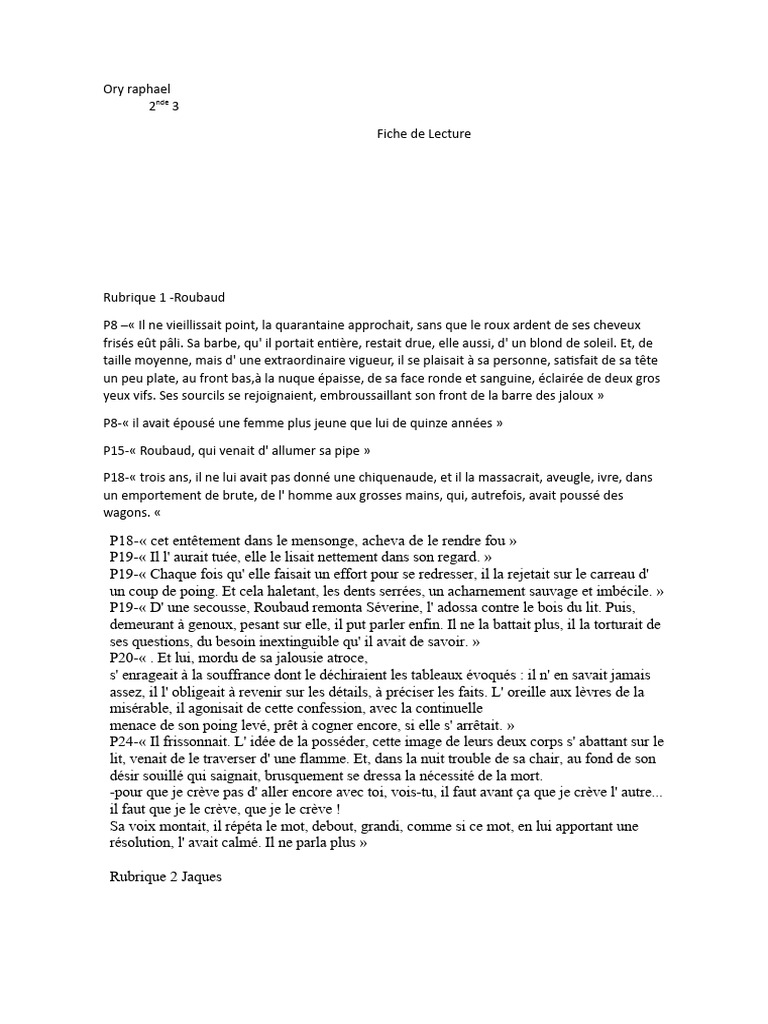 Ory raphael
2$^{nde}$ 3

Fiche de Lecture

Rubrique 1 -Roubaud

P8 –« Il ne vieillissait point, la quarantaine approchait, sans que le roux ardent de ses cheveux frisés eût pâli. Sa barbe, qu' il portait entière, restait drue, elle aussi, d' un blond de soleil. Et, de taille moyenne, mais d' une extraordinaire vigueur, il se plaisait à sa personne, satisfait de sa tête un peu plate, au front bas,à la nuque épaisse, de sa face ronde et sanguine, éclairée de deux gros yeux vifs. Ses sourcils se rejoignaient, embroussaillant son front de la barre des jaloux »

P8-« il avait épousé une femme plus jeune que lui de quinze années »

P15-« Roubaud, qui venait d' allumer sa pipe »

P18-« trois ans, il ne lui avait pas donné une chiquenaude, et il la massacrait, aveugle, ivre, dans un emportement de brute, de l' homme aux grosses mains, qui, autrefois, avait poussé des wagons. «

P18-« cet entêtement dans le mensonge, acheva de le rendre fou »
P19-« Il l' aurait tuée, elle le lisait nettement dans son regard. »
P19-« Chaque fois qu' elle faisait un effort pour se redresser, il la rejetait sur le carreau d' un coup de poing. Et cela haletant, les dents serrées, un acharnement sauvage et imbécile. »
P19-« D' une secousse, Roubaud remonta Séverine, l' adossa contre le bois du lit. Puis, demeurant à genoux, pesant sur elle, il put parler enfin. Il ne la battait plus, il la torturait de ses questions, du besoin inextinguible qu' il avait de savoir. »
P20-« . Et lui, mordu de sa jalousie atroce,
s' enrageait à la souffrance dont le déchiraient les tableaux évoqués : il n' en savait jamais assez, il l' obligeait à revenir sur les détails, à préciser les faits. L' oreille aux lèvres de la misérable, il agonisait de cette confession, avec la continuelle
menace de son poing levé, prêt à cogner encore, si elle s' arrêtait. »
P24-« Il frissonnait. L' idée de la posséder, cette image de leurs deux corps s' abattant sur le lit, venait de le traverser d' une flamme. Et, dans la nuit trouble de sa chair, au fond de son désir souillé qui saignait, brusquement se dressa la nécessité de la mort.
-pour que je crève pas d' aller encore avec toi, vois-tu, il faut avant ça que je crève l' autre... il faut que je le crève, que je le crève !
Sa voix montait, il répéta le mot, debout, grandi, comme si ce mot, en lui apportant une résolution, l' avait calmé. Il ne parla plus »

Rubrique 2 Jaques